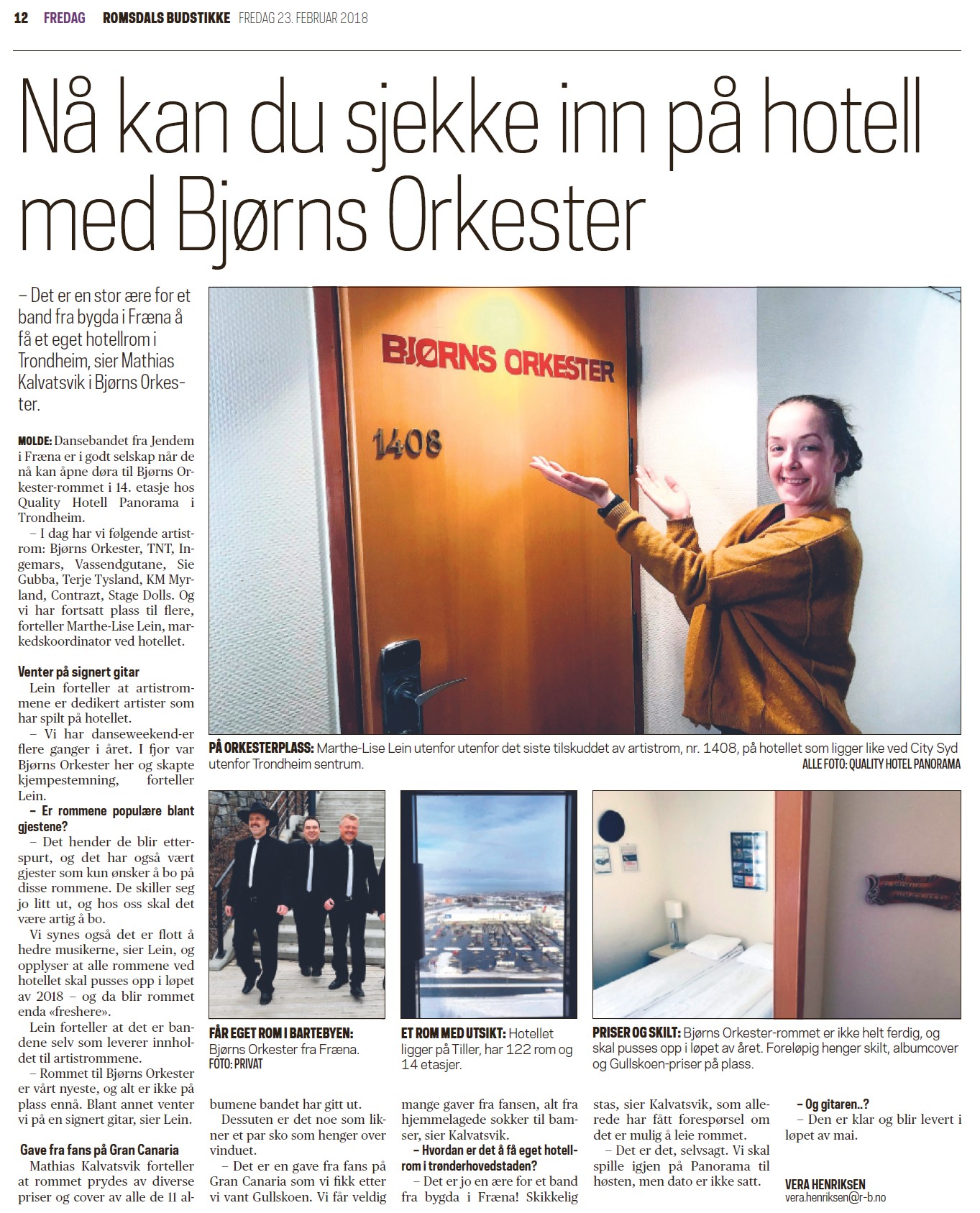 12 FREDAG ROMSDALS BUDSTIKKE FREDAG 23. FEBRUAR 2018

Nå kan du sjekke inn på hotell med Bjørns Orkester

– Det er en stor ære for et band fra bygda i Fræna å få et eget hotellrom i Trondheim, sier Mathias Kalvatsvik i Bjørns Orkester.

MOLDE: Dansebandet fra Jendem i Fræna er i godt selskap når de nå kan åpne døra til Bjørns Orkester-rommet i 14. etasje hos Quality Hotell Panorama i Trondheim.

– I dag har vi følgende artistrom: Bjørns Orkester, TNT, Ingemars, Vassendgutane, Sie Gubba, Terje Tysland, KM Myrland, Contrazt, Stage Dolls. Og vi har fortsatt plass til flere, forteller Marthe-Lise Lein, markedskoordinator ved hotellet.

Venter på signert gitar

Lein forteller at artistrommene er dedikert artister som har spilt på hotellet.

– Vi har danseweekend-er flere ganger i året. I fjor var Bjørns Orkester her og skapte kjempestemning, forteller Lein.

– Er rommene populære blant gjestene?

– Det hender de blir etterspurt, og det har også vært gjester som kun ønsker å bo på disse rommene. De skiller seg jo litt ut, og hos oss skal det være artig å bo.

Vi synes også det er flott å hedre musikerne, sier Lein, og opplyser at alle rommene ved hotellet skal pusses opp i løpet av 2018 – og da blir rommet enda «freshere».

Lein forteller at det er bandene selv som leverer innholdet til artistrommene.

– Rommet til Bjørns Orkester er vårt nyeste, og alt er ikke på plass ennå. Blant annet venter vi på en signert gitar, sier Lein.

Gave fra fans på Gran Canaria

Mathias Kalvatsvik forteller at rommet prydes av diverse priser og cover av alle de 11 albumene bandet har gitt ut.

Dessuten er det noe som likner et par sko som henger over vinduet.

– Det er en gave fra fans på Gran Canaria som vi fikk etter vi vant Gullskoen. Vi får veldig mange gaver fra fansen, alt fra hjemmelagede sokker til bamser, sier Kalvatsvik.

– Hvordan er det å få eget hotellrom i trønderhovedstaden?

– Det er jo en ære for et band fra bygda i Fræna! Skikkelig stas, sier Kalvatsvik, som allerede har fått forespørsel om det er mulig å leie rommet.

– Det er det, selvsagt. Vi skal spille igjen på Panorama til høsten, men dato er ikke satt.

– Og gitaren..?

– Den er klar og blir levert i løpet av mai.

VERA HENRIKSEN
vera.henriksen@r-b.no

BJØRNS ORKESTER
1408

PÅ ORKESTERPLASS: Marthe-Lise Lein utenfor utenfor det siste tilskuddet av artistrom, nr. 1408, på hotellet som ligger like ved City Syd utenfor Trondheim sentrum.
ALLE FOTO: QUALITY HOTEL PANORAMA

FÅR EGET ROM I BARTEBYEN: Bjørns Orkester fra Fræna.
FOTO: PRIVAT

ET ROM MED UTSIKT: Hotellet ligger på Tiller, har 122 rom og 14 etasjer.

PRISER OG SKILT: Bjørns Orkester-rommet er ikke helt ferdig, og skal pusses opp i løpet av året. Foreløpig henger skilt, albumcover og Gullskoen-priser på plass.